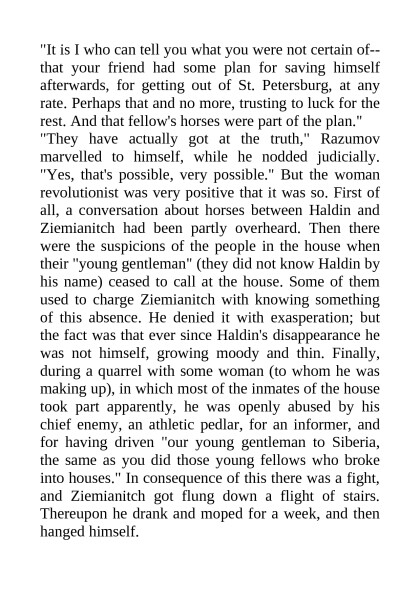 "It is I who can tell you what you were not certain of--that your friend had some plan for saving himself afterwards, for getting out of St. Petersburg, at any rate. Perhaps that and no more, trusting to luck for the rest. And that fellow's horses were part of the plan."

"They have actually got at the truth," Razumov marvelled to himself, while he nodded judicially. "Yes, that's possible, very possible." But the woman revolutionist was very positive that it was so. First of all, a conversation about horses between Haldin and Ziemianitch had been partly overheard. Then there were the suspicions of the people in the house when their "young gentleman" (they did not know Haldin by his name) ceased to call at the house. Some of them used to charge Ziemianitch with knowing something of this absence. He denied it with exasperation; but the fact was that ever since Haldin's disappearance he was not himself, growing moody and thin. Finally, during a quarrel with some woman (to whom he was making up), in which most of the inmates of the house took part apparently, he was openly abused by his chief enemy, an athletic pedlar, for an informer, and for having driven "our young gentleman to Siberia, the same as you did those young fellows who broke into houses." In consequence of this there was a fight, and Ziemianitch got flung down a flight of stairs. Thereupon he drank and moped for a week, and then hanged himself.